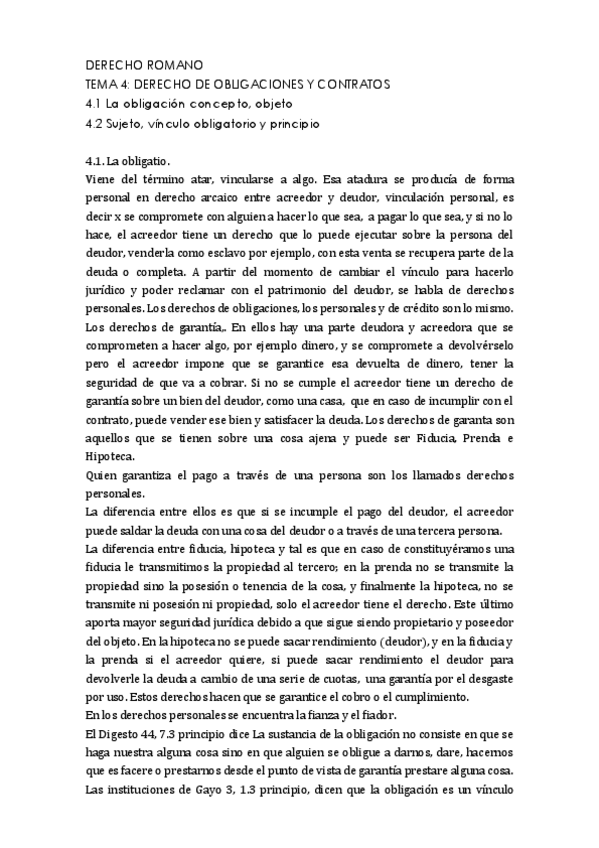 DERECHO ROMANO
TEMA 4: DERECHO DE OBLIGACIONES Y CONTRATOS
4.1 La obligación concepto, objeto
4.2 Sujeto, vínculo obligatorio y principio

4.1. La obligatio.
Viene del término atar, vincularse a algo. Esa atadura se producía de forma personal en derecho arcaico entre acreedor y deudor, vinculación personal, es decir x se compromete con alguien a hacer lo que sea, a pagar lo que sea, y si no lo hace, el acreedor tiene un derecho que lo puede ejecutar sobre la persona del deudor, venderla como esclavo por ejemplo, con esta venta se recupera parte de la deuda o completa. A partir del momento de cambiar el vínculo para hacerlo jurídico y poder reclamar con el patrimonio del deudor, se habla de derechos personales. Los derechos de obligaciones, los personales y de crédito son lo mismo. Los derechos de garantía,. En ellos hay una parte deudora y acreedora que se comprometen a hacer algo, por ejemplo dinero, y se compromete a devolvérselo pero el acreedor impone que se garantice esa devuelta de dinero, tener la seguridad de que va a cobrar. Si no se cumple el acreedor tiene un derecho de garantía sobre un bien del deudor, como una casa, que en caso de incumplir con el contrato, puede vender ese bien y satisfacer la deuda. Los derechos de garanta son aquellos que se tienen sobre una cosa ajena y puede ser Fiducia, Prenda e Hipoteca.
Quien garantiza el pago a través de una persona son los llamados derechos personales.
La diferencia entre ellos es que si se incumple el pago del deudor, el acreedor puede saldar la deuda con una cosa del deudor o a través de una tercera persona.
La diferencia entre fiducia, hipoteca y tal es que en caso de constituyéramos una fiducia le transmitimos la propiedad al tercero; en la prenda no se transmite la propiedad sino la posesión o tenencia de la cosa, y finalmente la hipoteca, no se transmite ni posesión ni propiedad, solo el acreedor tiene el derecho. Este último aporta mayor seguridad jurídica debido a que sigue siendo propietario y poseedor del objeto. En la hipoteca no se puede sacar rendimiento (deudor), y en la fiducia y la prenda si el acreedor quiere, si puede sacar rendimiento el deudor para devolverle la deuda a cambio de una serie de cuotas, una garantía por el desgaste por uso. Estos derechos hacen que se garantice el cobro o el cumplimiento.
En los derechos personales se encuentra la fianza y el fiador.
El Digesto 44, 7.3 principio dice La sustancia de la obligación no consiste en que se haga nuestra alguna cosa sino en que alguien se obligue a darnos, dare, hacernos que es facere o prestarnos desde el punto de vista de garantía prestare alguna cosa.
Las instituciones de Gayo 3, 1.3 principio, dicen que la obligación es un vínculo